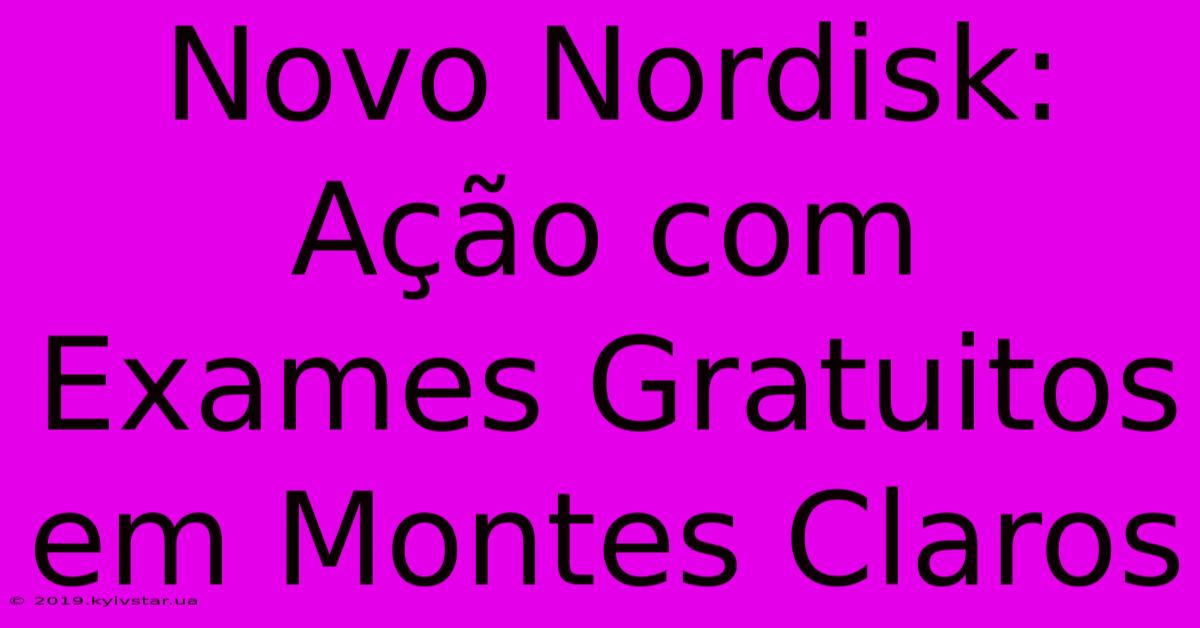 Novo Nordisk: Ação com Exames Gratuitos em Montes Claros

© 2019.kyivstar.ua